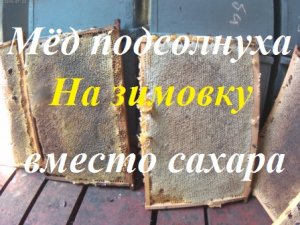 Мёд подсолнуха
На зимовку
вместо сахара